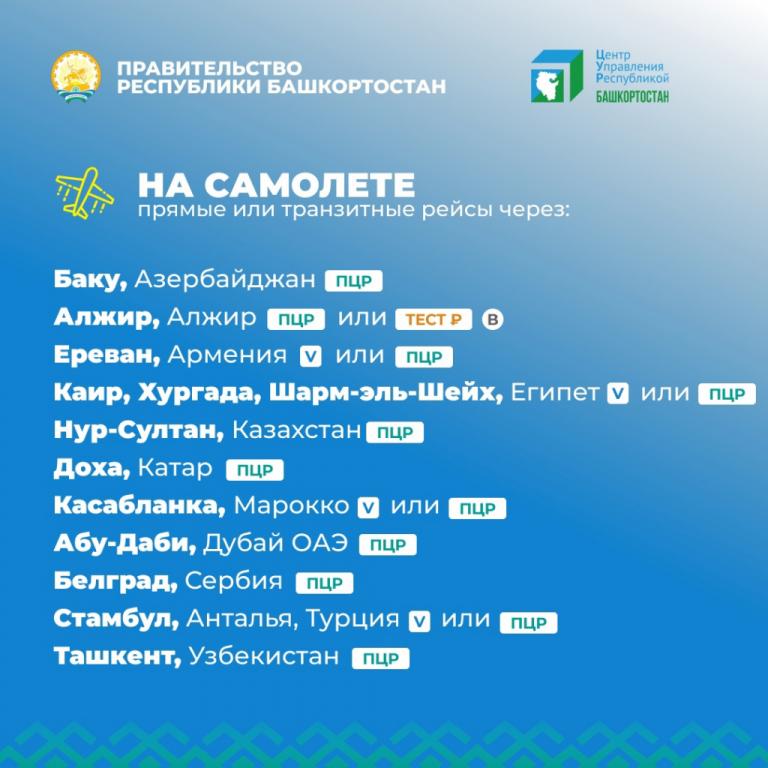 ПРАВИТЕЛЬСТВО
РЕСПУБЛИКИ БАШКОРТОСТАН

Центр
Управления
Республикой
БАШКОРТОСТАН

НА САМОЛЕТЕ
прямые или транзитные рейсы через:

Баку, Азербайджан ПЦР
Алжир, Алжир ПЦР или ТЕСТ ₽ В
Ереван, Армения V или ПЦР
Каир, Хургада, Шарм-эль-Шейх, Египет V или ПЦР
Нур-Султан, Казахстан ПЦР
Доха, Катар ПЦР
Касабланка, Марокко V или ПЦР
Абу-Даби, Дубай ОАЭ ПЦР
Белград, Сербия ПЦР
Стамбул, Анталья, Турция V или ПЦР
Ташкент, Узбекистан ПЦР